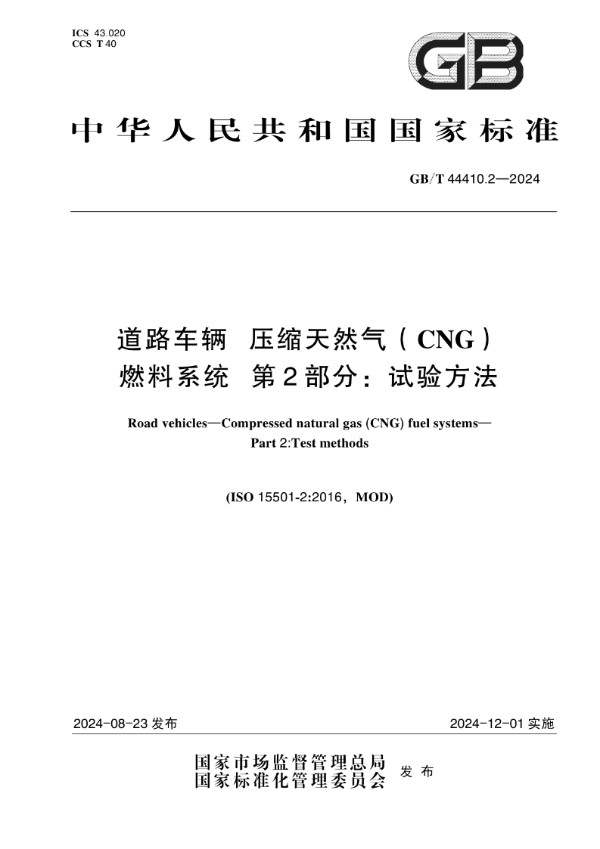 ICS 43.020
CCS T 40

GB

中华人民共和国国家标准

GB/T 44410.2—2024

道路车辆 压缩天然气（CNG）燃料系统 第2部分：试验方法

Road vehicles—Compressed natural gas (CNG) fuel systems—Part 2:Test methods

(ISO 15501-2:2016，MOD)

2024-08-23 发布

2024-12-01 实施

国家市场监督管理总局
国家标准化管理委员会
发布